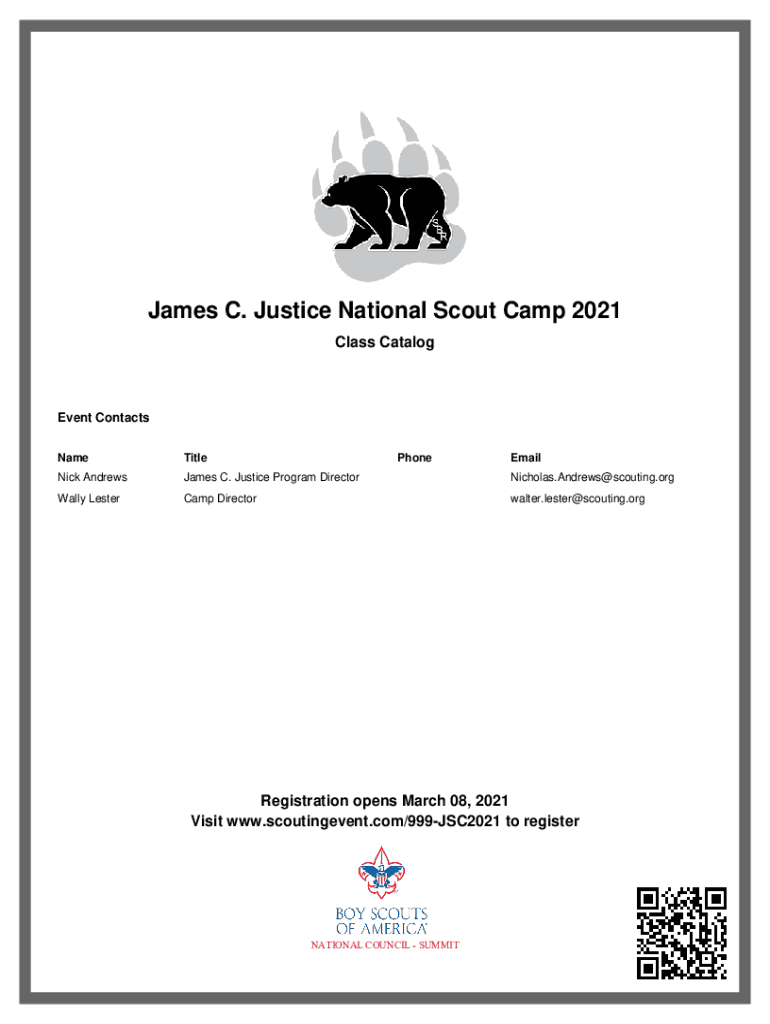 James C. Justice National Scout Camp 2021

Class Catalog

Event Contacts

| Name | Title | Phone | Email |
|---|---|---|---|
| Nick Andrews | James C. Justice Program Director | | Nicholas.Andrews@scouting.org |
| Wally Lester | Camp Director | | walter.lester@scouting.org |

Registration opens March 08, 2021
Visit www.scoutingevent.com/999-JSC2021 to register

BOY SCOUTS
OF AMERICA
NATIONAL COUNCIL - SUMMIT